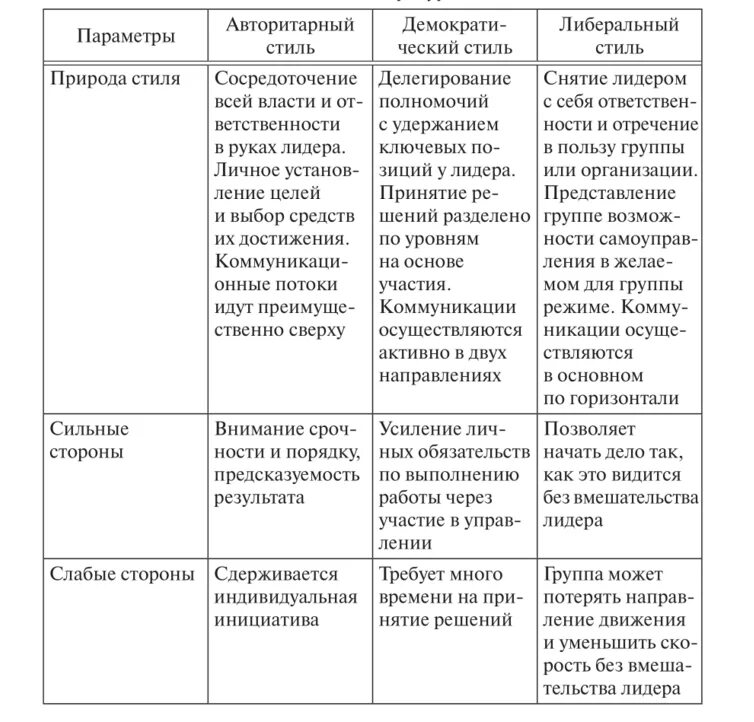 | Параметры | Авторитарный стиль | Демократический стиль | Либеральный стиль |
|---|---|---|---|
| Природа стиля | Сосредоточение всей власти и ответственности в руках лидера. Личное установление целей и выбор средств их достижения. Коммуникационные потоки идут преимущественно сверху | Делегирование полномочий с удержанием ключевых позиций у лидера. Принятие решений разделено по уровням на основе участия. Коммуникации осуществляются активно в двух направлениях | Снятие лидером с себя ответственности и отречение в пользу группы или организации. Представление группе возможности самоуправления в желаемом для группы режиме. Коммуникации осуществляются в основном по горизонтали |
| Сильные стороны | Внимание срочности и порядку, предсказуемость результата | Усиление личных обязательств по выполнению работы через участие в управлении | Позволяет начать дело так, как это видится без вмешательства лидера |
| Слабые стороны | Сдерживается индивидуальная инициатива | Требует много времени на принятие решений | Группа может потерять направление движения и уменьшить скорость без вмешательства лидера |